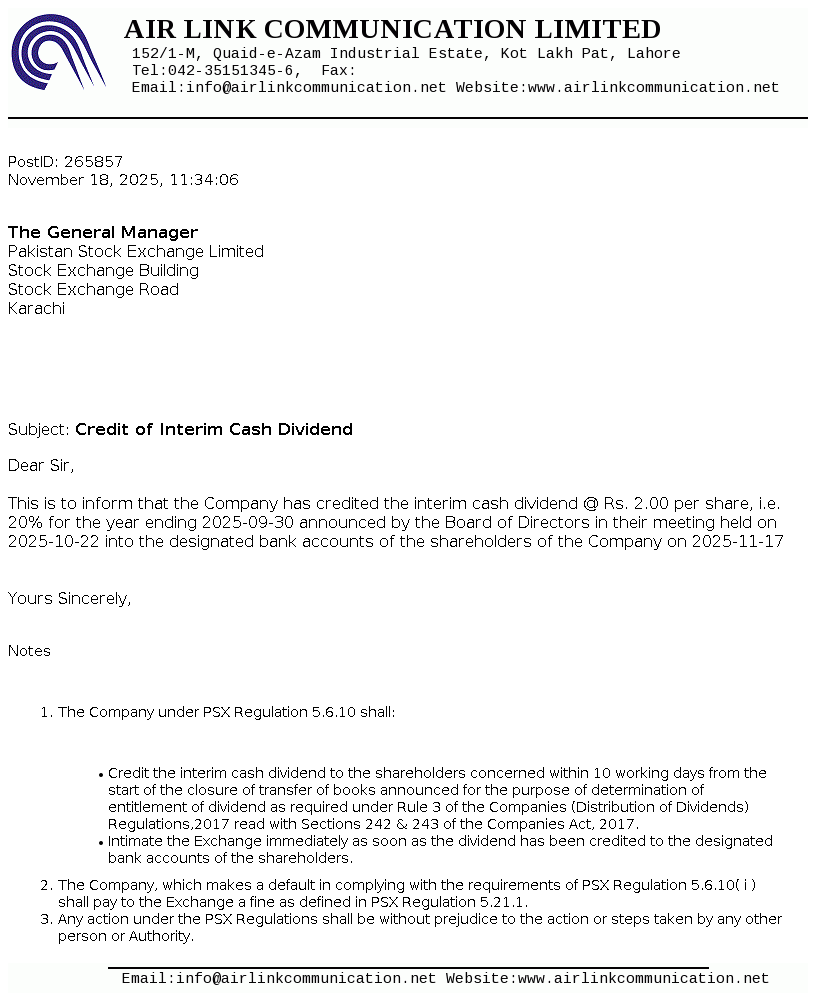 AIR LINK COMMUNICATION LIMITED
152/1-M, Quaid-e-Azam Industrial Estate, Kot Lakh Pat, Lahore
Tel:042-35151345-6, Fax:
Email:info@airlinkcommunication.net Website:www.airlinkcommunication.net

PostID: 265857
November 18, 2025, 11:34:06

The General Manager
Pakistan Stock Exchange Limited
Stock Exchange Building
Stock Exchange Road
Karachi

Subject: Credit of Interim Cash Dividend

Dear Sir,

This is to inform that the Company has credited the interim cash dividend @ Rs. 2.00 per share, i.e. 20% for the year ending 2025-09-30 announced by the Board of Directors in their meeting held on 2025-10-22 into the designated bank accounts of the shareholders of the Company on 2025-11-17

Yours Sincerely,

Notes

1. The Company under PSX Regulation 5.6.10 shall:

• Credit the interim cash dividend to the shareholders concerned within 10 working days from the start of the closure of transfer of books announced for the purpose of determination of entitlement of dividend as required under Rule 3 of the Companies (Distribution of Dividends) Regulations,2017 read with Sections 242 & 243 of the Companies Act, 2017.
• Intimate the Exchange immediately as soon as the dividend has been credited to the designated bank accounts of the shareholders.

2. The Company, which makes a default in complying with the requirements of PSX Regulation 5.6.10( i ) shall pay to the Exchange a fine as defined in PSX Regulation 5.21.1.
3. Any action under the PSX Regulations shall be without prejudice to the action or steps taken by any other person or Authority.

Email:info@airlinkcommunication.net Website:www.airlinkcommunication.net